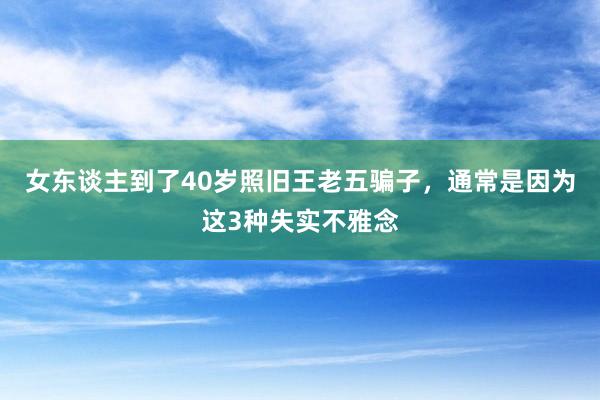 女东谈主到了40岁照旧王老五骗子，通常是因为这3种失实不雅念